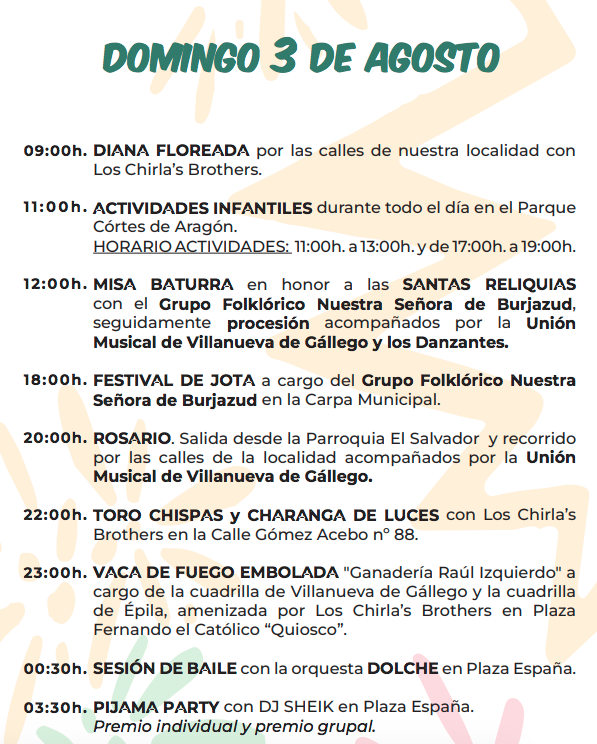 DOMINGO 3 DE AGOSTO

09:00h. DIANA FLOREADA por las calles de nuestra localidad con Los Chirla's Brothers.

11:00h. ACTIVIDADES INFANTILES durante todo el día en el Parque Córtes de Aragón.
HORARIO ACTIVIDADES: 11:00h. a 13:00h. y de 17:00h. a 19:00h.

12:00h. MISA BATURRA en honor a las SANTAS RELIQUIAS con el Grupo Folklórico Nuestra Señora de Burjazud, seguidamente procesión acompañados por la Unión Musical de Villanueva de Gállego y los Danzantes.

18:00h. FESTIVAL DE JOTA a cargo del Grupo Folklórico Nuestra Señora de Burjazud en la Carpa Municipal.

20:00h. ROSARIO. Salida desde la Parroquia El Salvador y recorrido por las calles de la localidad acompañados por la Unión Musical de Villanueva de Gállego.

22:00h. TORO CHISPAS y CHARANGA DE LUCES con Los Chirla's Brothers en la Calle Gómez Acebo nº 88.

23:00h. VACA DE FUEGO EMBOLADA "Ganadería Raúl Izquierdo" a cargo de la cuadrilla de Villanueva de Gállego y la cuadrilla de Épila, amenizada por Los Chirla's Brothers en Plaza Fernando el Católico "Quiosco".

00:30h. SESIÓN DE BAILE con la orquesta DOLCHE en Plaza España.

03:30h. PIJAMA PARTY con DJ SHEIK en Plaza España.
Premio individual y premio grupal.